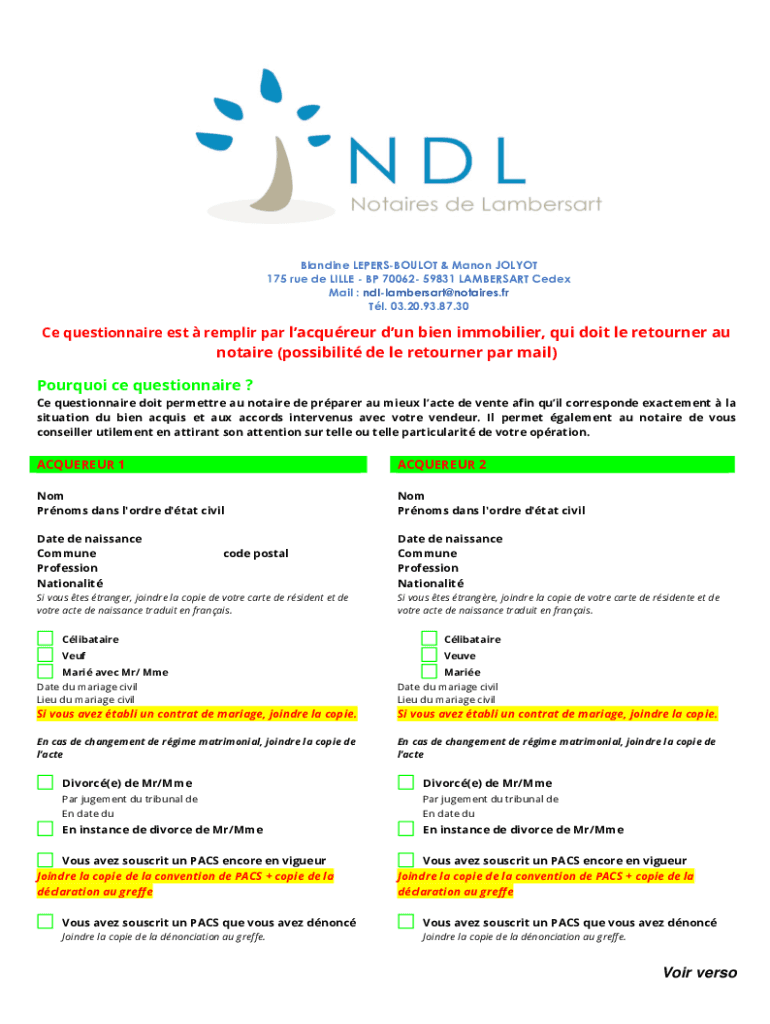 NDL
Notaires de Lambersart

Blandine LEPERS-BOULOT & Manon JOLYOT
175 rue de LILLE - BP 70062- 59831 LAMBERSART Cedex
Mail : ndl-lambersart@notaires.fr
Tél. 03.20.93.87.30

Ce questionnaire est à remplir par l'acquéreur d'un bien immobilier, qui doit le retourner au notaire (possibilité de le retourner par mail)

Pourquoi ce questionnaire ?
Ce questionnaire doit permettre au notaire de préparer au mieux l'acte de vente afin qu'il corresponde exactement à la situation du bien acquis et aux accords intervenus avec votre vendeur. Il permet également au notaire de vous conseiller utilement en attirant son attention sur telle ou telle particularité de votre opération.

ACQUEREUR 1

Nom
Prénoms dans l'ordre d'état civil

Date de naissance
Commune code postal
Profession
Nationalité
Si vous êtes étranger, joindre la copie de votre carte de résident et de votre acte de naissance traduit en français.

Célibataire
Veuf
Marié avec Mr/ Mme
Date du mariage civil
Lieu du mariage civil
Si vous avez établi un contrat de mariage, joindre la copie.

En cas de changement de régime matrimonial, joindre la copie de l'acte

Divorcé(e) de Mr/Mme
Par jugement du tribunal de
En date du
En instance de divorce de Mr/Mme

Vous avez souscrit un PACS encore en vigueur
Joindre la copie de la convention de PACS + copie de la déclaration au greffe

Vous avez souscrit un PACS que vous avez dénoncé
Joindre la copie de la dénonciation au greffe.

ACQUEREUR 2

Nom
Prénoms dans l'ordre d'état civil

Date de naissance
Commune
Profession
Nationalité
Si vous êtes étrangère, joindre la copie de votre carte de résidente et de votre acte de naissance traduit en français.

Célibataire
Veuve
Mariée
Date du mariage civil
Lieu du mariage civil
Si vous avez établi un contrat de mariage, joindre la copie.

En cas de changement de régime matrimonial, joindre la copie de l'acte

Divorcé(e) de Mr/Mme
Par jugement du tribunal de
En date du
En instance de divorce de Mr/Mme

Vous avez souscrit un PACS encore en vigueur
Joindre la copie de la convention de PACS + copie de la déclaration au greffe

Vous avez souscrit un PACS que vous avez dénoncé
Joindre la copie de la dénonciation au greffe.

Voir verso